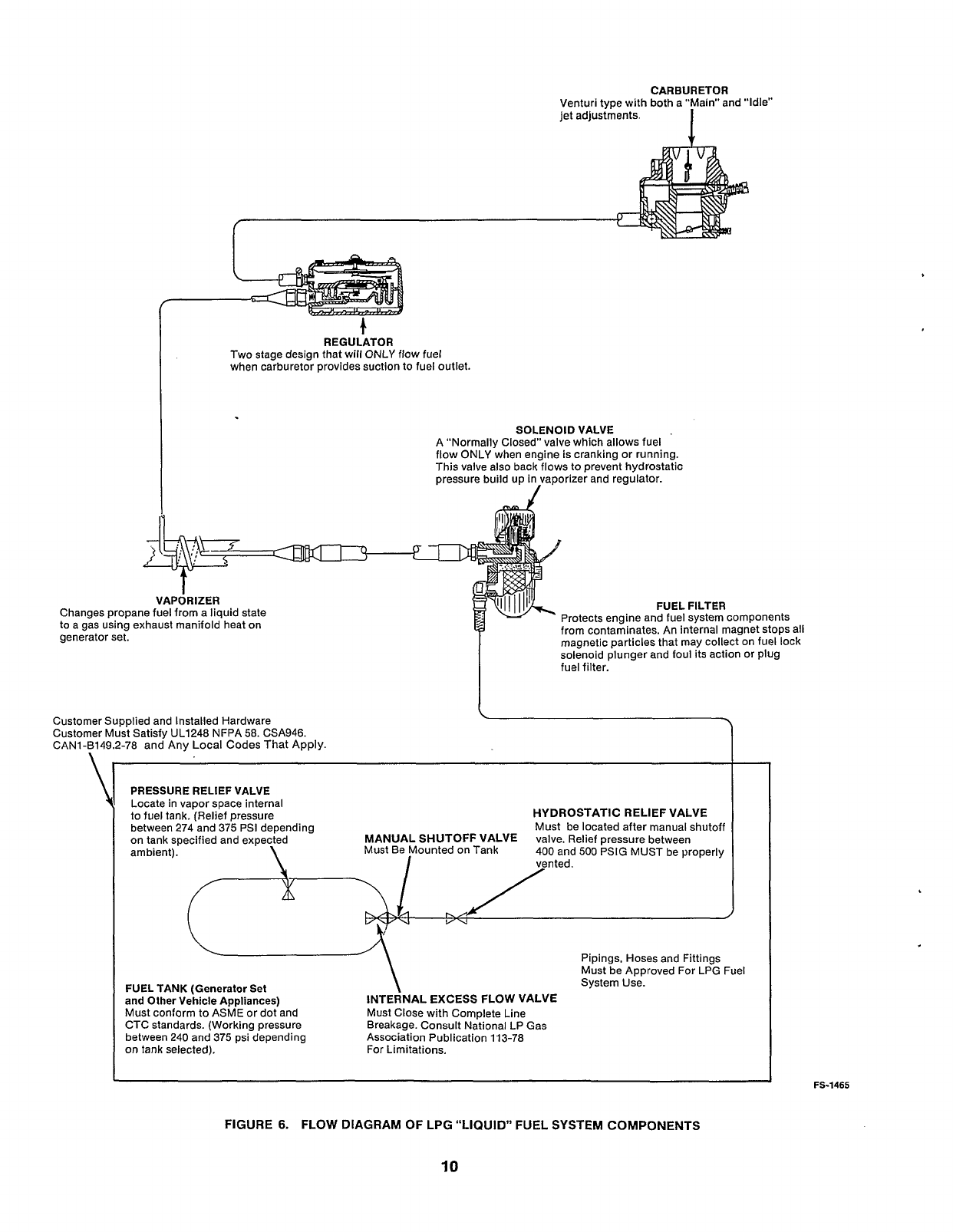 CARBURETOR
Venturi type with both a "Main" and "Idle" jet adjustments.

REGULATOR
Two stage design that will ONLY flow fuel when carburetor provides suction to fuel outlet.

SOLENOID VALVE
A "Normally Closed" valve which allows fuel flow ONLY when engine is cranking or running. This valve also back flows to prevent hydrostatic pressure build up in vaporizer and regulator.

VAPORIZER
Changes propane fuel from a liquid state to a gas using exhaust manifold heat on generator set.

FUEL FILTER
Protects engine and fuel system components from contaminates. An internal magnet stops all magnetic particles that may collect on fuel lock solenoid plunger and foul its action or plug fuel filter.

Customer Supplied and Installed Hardware
Customer Must Satisfy UL1248 NFPA 58. CSA946. CAN1-B149.2-78 and Any Local Codes That Apply.

PRESSURE RELIEF VALVE
Locate in vapor space internal to fuel tank. (Relief pressure between 274 and 375 PSI depending on tank specified and expected ambient).

MANUAL SHUTOFF VALVE
Must Be Mounted on Tank

HYDROSTATIC RELIEF VALVE
Must be located after manual shutoff valve. Relief pressure between 400 and 500 PSIG MUST be properly vented.

Pipings, Hoses and Fittings Must be Approved For LPG Fuel System Use.

FUEL TANK (Generator Set and Other Vehicle Appliances)
Must conform to ASME or dot and CTC standards. (Working pressure between 240 and 375 psi depending on tank selected).

INTERNAL EXCESS FLOW VALVE
Must Close with Complete Line Breakage. Consult National LP Gas Association Publication 113-78 For Limitations.

FS-1465

FIGURE 6. FLOW DIAGRAM OF LPG "LIQUID" FUEL SYSTEM COMPONENTS

10